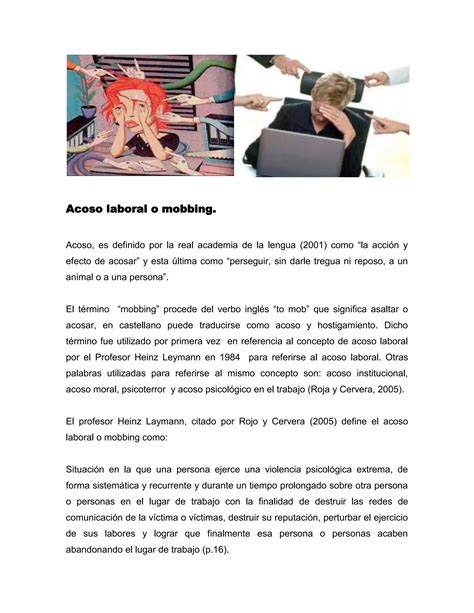 Acoso laboral o mobbing.

Acoso, es definido por la real academia de la lengua (2001) como "la acción y efecto de acosar" y esta última como "perseguir, sin darle tregua ni reposo, a un animal o a una persona".

El término "mobbing" procede del verbo inglés "to mob" que significa asaltar o acosar, en castellano puede traducirse como acoso y hostigamiento. Dicho término fue utilizado por primera vez en referencia al concepto de acoso laboral por el Profesor Heinz Leymann en 1984 para referirse al acoso laboral. Otras palabras utilizadas para referirse al mismo concepto son: acoso institucional, acoso moral, psicoterror y acoso psicológico en el trabajo (Roja y Cervera, 2005).

El profesor Heinz Laymann, citado por Rojo y Cervera (2005) define el acoso laboral o mobbing como:

Situación en la que una persona ejerce una violencia psicológica extrema, de forma sistemática y recurrente y durante un tiempo prolongado sobre otra persona o personas en el lugar de trabajo con la finalidad de destruir las redes de comunicación de la víctima o víctimas, destruir su reputación, perturbar el ejercicio de sus labores y lograr que finalmente esa persona o personas acaben abandonando el lugar de trabajo (p.16).